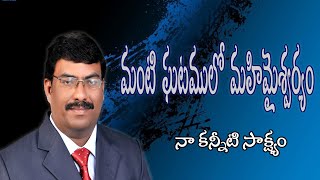 మంటి ఘటములో మహిమైశ్వర్యం

నా కన్నీటి సాక్ష్యం